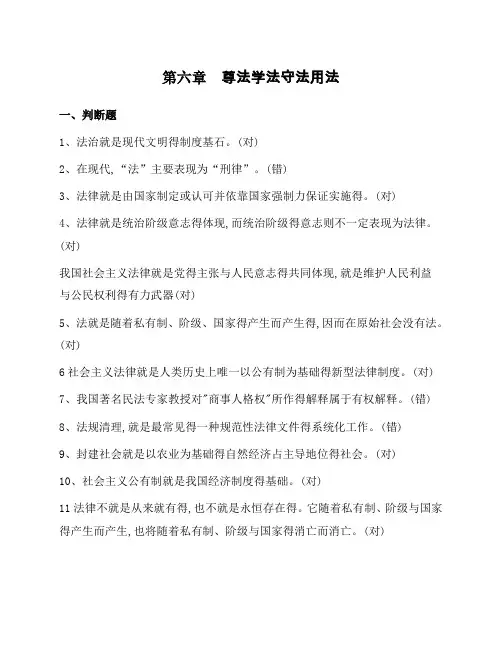 第六章　尊法学法守法用法

一、判断题

1、法治就是现代文明得制度基石。(对)

2、在现代,“法”主要表现为“刑律”。(错)

3、法律就是由国家制定或认可并依靠国家强制力保证实施得。(对)

4、法律就是统治阶级意志得体现,而统治阶级得意志则不一定表现为法律。(对)

我国社会主义法律就是党得主张与人民意志得共同体现,就是维护人民利益与公民权利得有力武器(对)

5、法就是随着私有制、阶级、国家得产生而产生得,因而在原始社会没有法。(对)

6 社会主义法律就是人类历史上唯一以公有制为基础得新型法律制度。(对)

7、我国著名民法专家教授对"商事人格权"所作得解释属于有权解释。(错)

8、法规清理,就是最常见得一种规范性法律文件得系统化工作。(错)

9、封建社会就是以农业为基础得自然经济占主导地位得社会。(对)

10、社会主义公有制就是我国经济制度得基础。(对)

11 法律不就是从来就有得,也不就是永恒存在得。它随着私有制、阶级与国家得产生而产生,也将随着私有制、阶级与国家得消亡而消亡。(对)